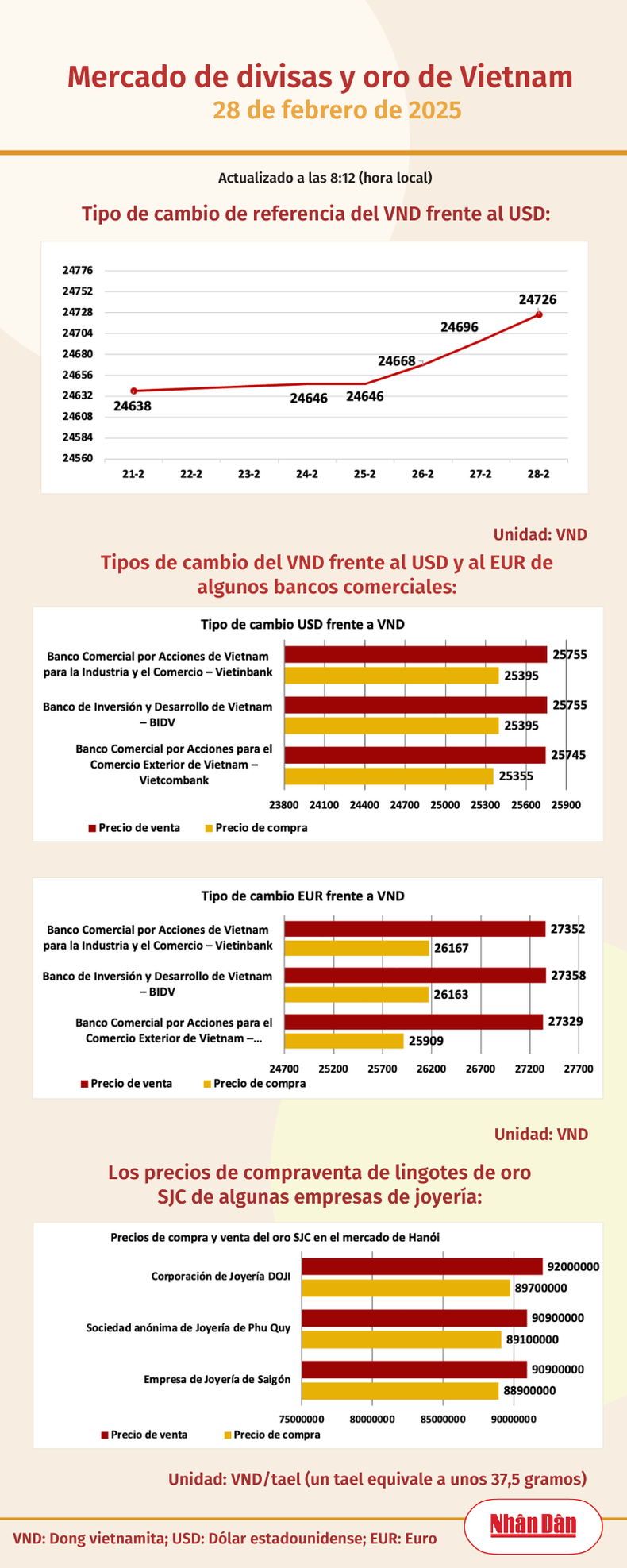 Mercado de divisas y oro de Vietnam
28 de febrero de 2025

Actualizado a las 8:12 (hora local)

Tipo de cambio de referencia del VND frente al USD:

24776
24752
24728
24704
24680
24656
24632
24608
24584
24560

24638
24646
24646
24668
24696
24726

21-2 22-2 23-2 24-2 25-2 26-2 27-2 28-2

Unidad: VND

Tipos de cambio del VND frente al USD y al EUR de algunos bancos comerciales:

Tipo de cambio USD frente a VND

Banco Comercial por Acciones de Vietnam para la Industria y el Comercio – Vietinbank
25755
25395

Banco de Inversión y Desarrollo de Vietnam – BIDV
25755
25395

Banco Comercial por Acciones para el Comercio Exterior de Vietnam – Vietcombank
25745
25355

23800 24100 24400 24700 25000 25300 25600 25900

Precio de venta
Precio de compra

Tipo de cambio EUR frente a VND

Banco Comercial por Acciones de Vietnam para la Industria y el Comercio – Vietinbank
27352
26167

Banco de Inversión y Desarrollo de Vietnam – BIDV
27358
26163

Banco Comercial por Acciones para el Comercio Exterior de Vietnam –...
27329
25909

24700 25200 25700 26200 26700 27200 27700

Precio de venta
Precio de compra

Unidad: VND

Los precios de compraventa de lingotes de oro SJC de algunas empresas de joyería:

Precios de compra y venta del oro SJC en el mercado de Hanói

Corporación de Joyería DOJI
92000000
89700000

Sociedad anónima de Joyería de Phu Quy
90900000
89100000

Empresa de Joyería de Saigón
90900000
88900000

75000000 80000000 85000000 90000000

Precio de venta
Precio de compra

Unidad: VND/tael (un tael equivale a unos 37,5 gramos)

VND: Dong vietnamita; USD: Dólar estadounidense; EUR: Euro

Nhân Dân